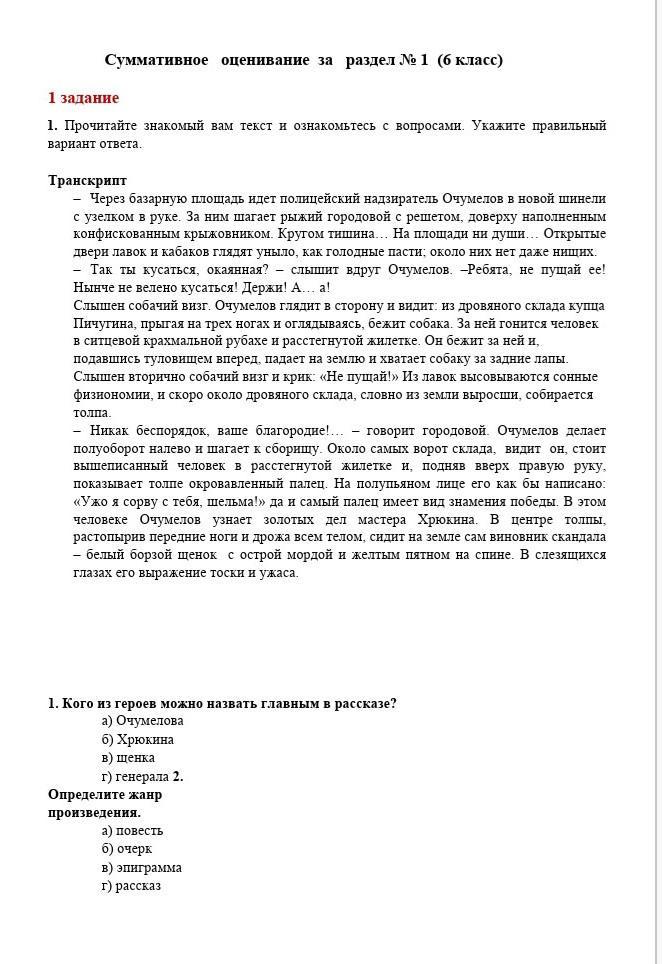 Суммативное оценивание за раздел № 1 (6 класс)

1 задание

1. Прочитайте знакомый вам текст и ознакомьтесь с вопросами. Укажите правильный вариант ответа.

Транскрипт

– Через базарную площадь идет полицейский надзиратель Очумелов в новой шинели с узелком в руке. За ним шагает рыжий городовой с решетом, доверху наполненным конфискованным крыжовником. Кругом тишина… На площади ни души… Открытые двери лавок и кабаков глядят уныло, как голодные пасти; около них нет даже нищих.

– Так ты кусаться, окаянная? – слышит вдруг Очумелов. –Ребята, не пущай ее! Нынче не велено кусаться! Держи! А… а!

Слышен собачий визг. Очумелов глядит в сторону и видит: из дровяного склада купца Пичугина, прыгая на трех ногах и оглядываясь, бежит собака. За ней гонится человек в ситцевой крахмальной рубахе и расстегнутой жилетке. Он бежит за ней и, подавшись туловищем вперед, падает на землю и хватает собаку за задние лапы. Слышен вторично собачий визг и крик: «Не пущай!» Из лавок высовываются сонные физиономии, и скоро около дровяного склада, словно из земли выросши, собирается толпа.

– Никак беспорядок, ваше благородие!… – говорит городовой. Очумелов делает полуоборот налево и шагает к сборищу. Около самых ворот склада, видит он, стоит вышеписанный человек в расстегнутой жилетке и, подняв вверх правую руку, показывает толпе окровавленный палец. На полупьяном лице его как бы написано: «Ужо я сорву с тебя, шельма!» да и самый палец имеет вид знамения победы. В этом человеке Очумелов узнает золотых дел мастера Хрюкина. В центре толпы, растопырив передние ноги и дрожа всем телом, сидит на земле сам виновник скандала – белый борзой щенок с острой мордой и желтым пятном на спине. В слезящихся глазах его выражение тоски и ужаса.

1. Кого из героев можно назвать главным в рассказе?
а) Очумелова
б) Хрюкина
в) щенка
г) генерала 2.
Определите жанр произведения.
а) повесть
б) очерк
в) эпиграмма
г) рассказ